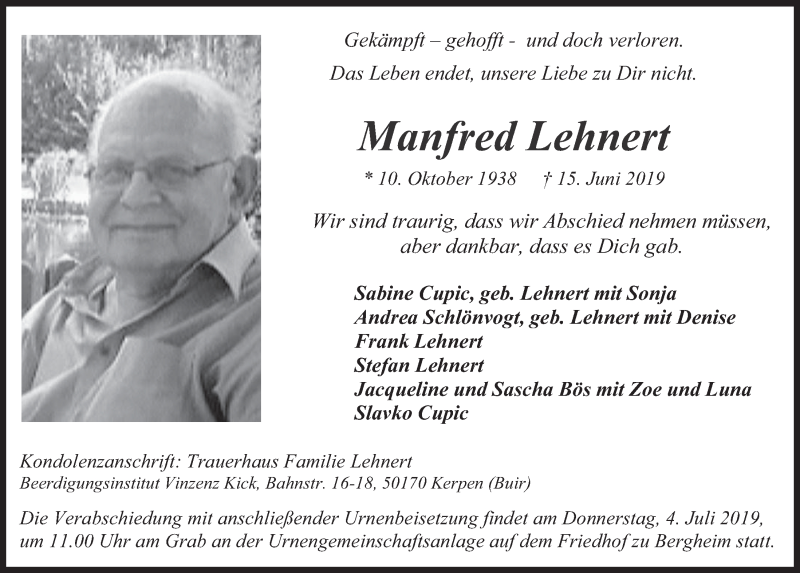 Gekämpft – gehofft - und doch verloren.
Das Leben endet, unsere Liebe zu Dir nicht.

Manfred Lehnert

* 10. Oktober 1938 † 15. Juni 2019

Wir sind traurig, dass wir Abschied nehmen müssen, aber dankbar, dass es Dich gab.

Sabine Cupic, geb. Lehnert mit Sonja
Andrea Schlönvogt, geb. Lehnert mit Denise
Frank Lehnert
Stefan Lehnert
Jacqueline und Sascha Bös mit Zoe und Luna
Slavko Cupic

Kondolenzanschrift: Trauerhaus Familie Lehnert
Beerdigungsinstitut Vinzenz Kick, Bahnstr. 16-18, 50170 Kerpen (Buir)

Die Verabschiedung mit anschließender Urnenbeisetzung findet am Donnerstag, 4. Juli 2019, um 11.00 Uhr am Grab an der Urnengemeinschaftsanlage auf dem Friedhof zu Bergheim statt.